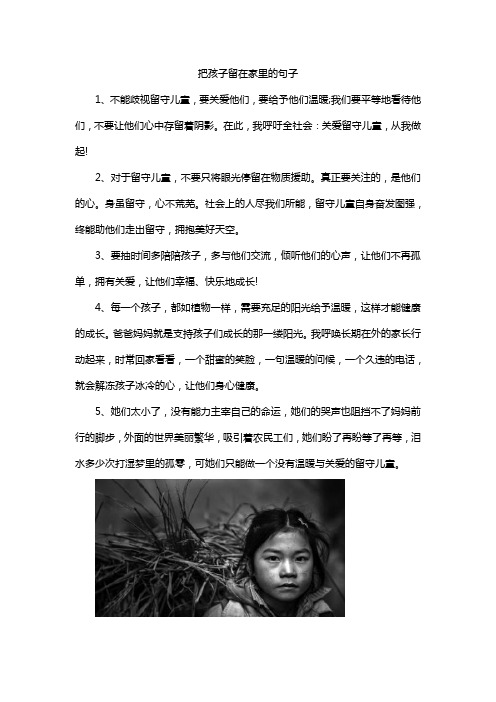 把孩子留在家里的句子

1、不能歧视留守儿童，要关爱他们，要给予他们温暖;我们要平等地看待他们，不要让他们心中存留着阴影。在此，我呼吁全社会：关爱留守儿童，从我做起!

2、对于留守儿童，不要只将眼光停留在物质援助。真正要关注的，是他们的心。身虽留守，心不荒芜。社会上的人尽我们所能，留守儿童自身奋发图强，终能助他们走出留守，拥抱美好天空。

3、要抽时间多陪陪孩子，多与他们交流，倾听他们的心声，让他们不再孤单，拥有关爱，让他们幸福、快乐地成长!

4、每一个孩子，都如植物一样，需要充足的阳光给予温暖，这样才能健康的成长。爸爸妈妈就是支持孩子们成长的那一缕阳光。我呼唤长期在外的家长行动起来，时常回家看看，一个甜蜜的笑脸，一句温暖的问候，一个久违的电话，就会解冻孩子冰冷的心，让他们身心健康。

5、她们太小了，没有能力主宰自己的命运，她们的哭声也阻挡不了妈妈前行的脚步，外面的世界美丽繁华，吸引着农民工们，她们盼了再盼等了再等，泪水多少次打湿梦里的孤零，可她们只能做一个没有温暖与关爱的留守儿童。